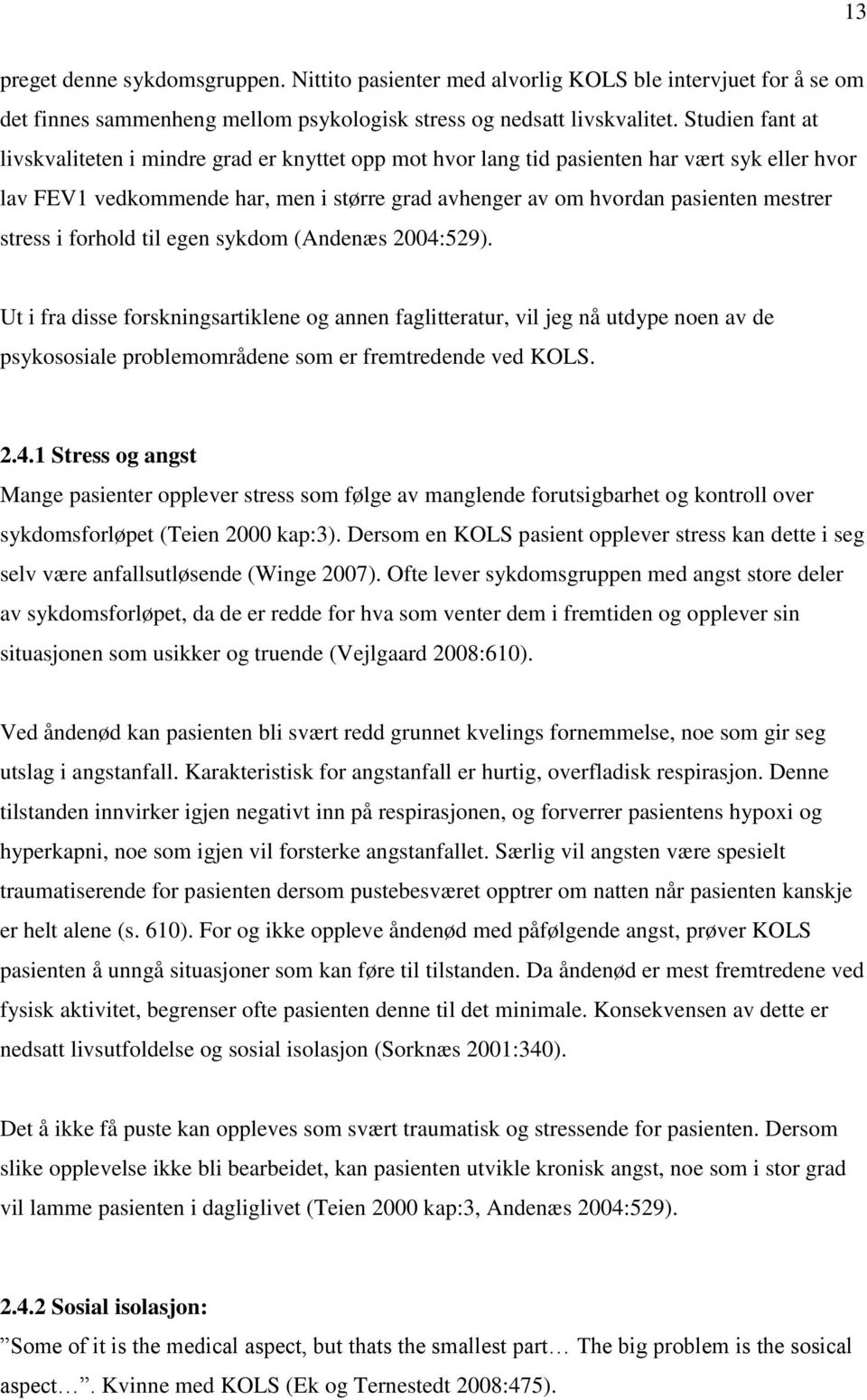 13

preget denne sykdomsgruppen. Nittito pasienter med alvorlig KOLS ble intervjuet for å se om det finnes sammenheng mellom psykologisk stress og nedsatt livskvalitet. Studien fant at livskvaliteten i mindre grad er knyttet opp mot hvor lang tid pasienten har vært syk eller hvor lav FEV1 vedkommende har, men i større grad avhenger av om hvordan pasienten mestrer stress i forhold til egen sykdom (Andenæs 2004:529).

Ut i fra disse forskningsartiklene og annen faglitteratur, vil jeg nå utdype noen av de psykososiale problemområdene som er fremtredende ved KOLS.

2.4.1 Stress og angst
Mange pasienter opplever stress som følge av manglende forutsigbarhet og kontroll over sykdomsforløpet (Teien 2000 kap:3). Dersom en KOLS pasient opplever stress kan dette i seg selv være anfallsutløsende (Winge 2007). Ofte lever sykdomsgruppen med angst store deler av sykdomsforløpet, da de er redde for hva som venter dem i fremtiden og opplever sin situasjonen som usikker og truende (Vejlgaard 2008:610).

Ved åndenød kan pasienten bli svært redd grunnet kvelings fornemmelse, noe som gir seg utslag i angstanfall. Karakteristisk for angstanfall er hurtig, overfladisk respirasjon. Denne tilstanden innvirker igjen negativt inn på respirasjonen, og forverrer pasientens hypoxi og hyperkapni, noe som igjen vil forsterke angstanfallet. Særlig vil angsten være spesielt traumatiserende for pasienten dersom pustebesværet opptrer om natten når pasienten kanskje er helt alene (s. 610). For og ikke oppleve åndenød med påfølgende angst, prøver KOLS pasienten å unngå situasjoner som kan føre til tilstanden. Da åndenød er mest fremtredene ved fysisk aktivitet, begrenser ofte pasienten denne til det minimale. Konsekvensen av dette er nedsatt livsutfoldelse og sosial isolasjon (Sorknæs 2001:340).

Det å ikke få puste kan oppleves som svært traumatisk og stressende for pasienten. Dersom slike opplevelse ikke bli bearbeidet, kan pasienten utvikle kronisk angst, noe som i stor grad vil lamme pasienten i dagliglivet (Teien 2000 kap:3, Andenæs 2004:529).

2.4.2 Sosial isolasjon:
”Some of it is the medical aspect, but thats the smallest part… The big problem is the sosical aspect…”. Kvinne med KOLS (Ek og Ternestedt 2008:475).